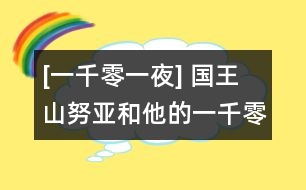 [一千零一夜] 国王山努亚和他的一千零